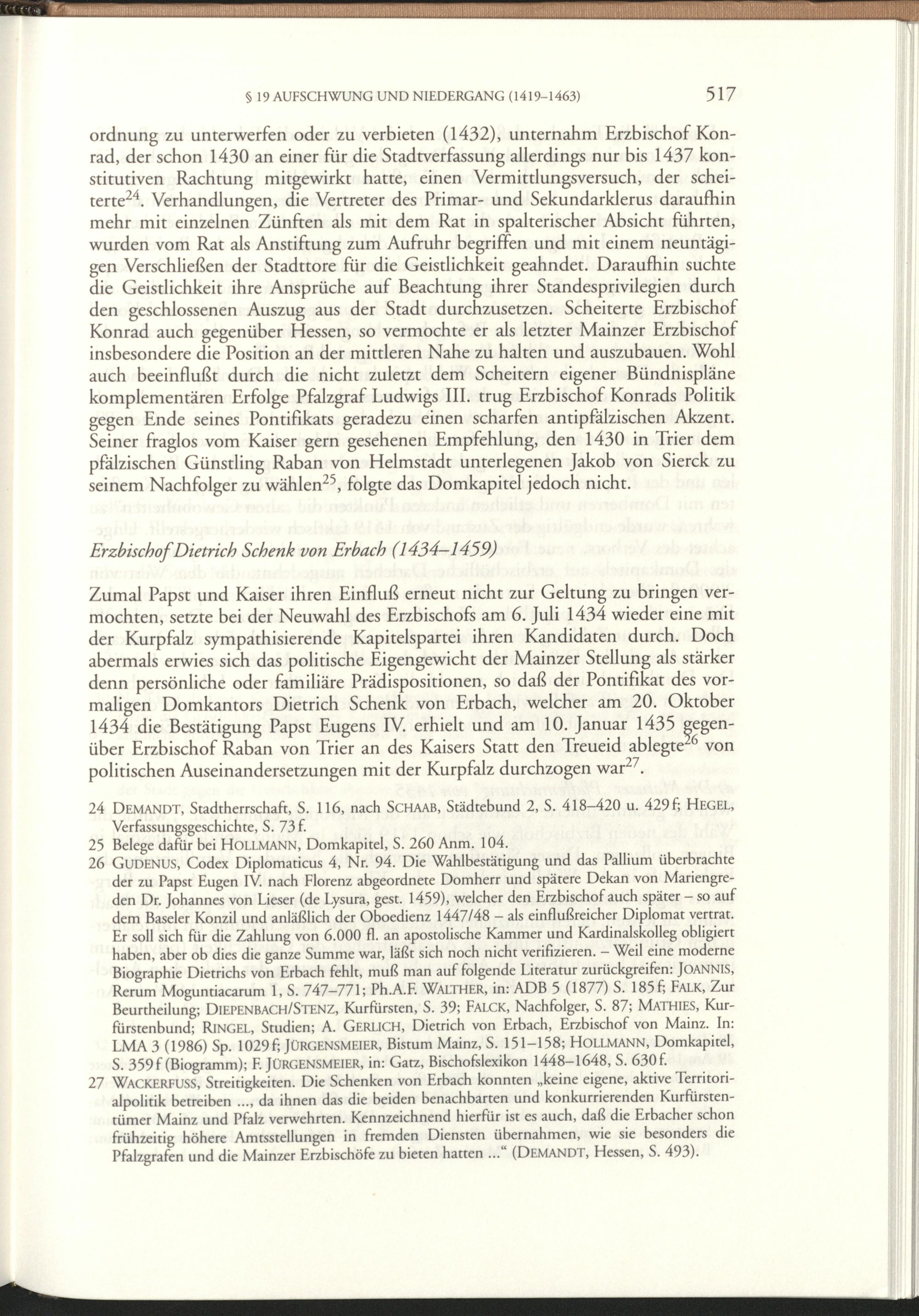 § 19 AUFSCHWUNG UND NIEDERGANG (1419–1463) 517

ordnung zu unterwerfen oder zu verbieten (1432), unternahm Erzbischof Konrad, der schon 1430 an einer für die Stadtverfassung allerdings nur bis 1437 konstitutiven Rachtung mitgewirkt hatte, einen Vermittlungsversuch, der scheiterte$^{24}$. Verhandlungen, die Vertreter des Primar- und Sekundarklerus daraufhin mehr mit einzelnen Zünften als mit dem Rat in spalterischer Absicht führten, wurden vom Rat als Anstiftung zum Aufruhr begriffen und mit einem neuntägigen Verschließen der Stadttore für die Geistlichkeit geahndet. Daraufhin suchte die Geistlichkeit ihre Ansprüche auf Beachtung ihrer Standesprivilegien durch den geschlossenen Auszug aus der Stadt durchzusetzen. Scheiterte Erzbischof Konrad auch gegenüber Hessen, so vermochte er als letzter Mainzer Erzbischof insbesondere die Position an der mittleren Nahe zu halten und auszubauen. Wohl auch beeinflußt durch die nicht zuletzt dem Scheitern eigener Bündnispläne komplementären Erfolge Pfalzgraf Ludwigs III. trug Erzbischof Konrads Politik gegen Ende seines Pontifikats geradezu einen scharfen antipfälzischen Akzent. Seiner fraglos vom Kaiser gern gesehenen Empfehlung, den 1430 in Trier dem pfälzischen Günstling Raban von Helmstadt unterlegenen Jakob von Sierck zu seinem Nachfolger zu wählen$^{25}$, folgte das Domkapitel jedoch nicht.

Erzbischof Dietrich Schenk von Erbach (1434–1459)

Zumal Papst und Kaiser ihren Einfluß erneut nicht zur Geltung zu bringen vermochten, setzte bei der Neuwahl des Erzbischofs am 6. Juli 1434 wieder eine mit der Kurpfalz sympathisierende Kapitelspartei ihren Kandidaten durch. Doch abermals erwies sich das politische Eigengewicht der Mainzer Stellung als stärker denn persönliche oder familiäre Prädispositionen, so daß der Pontifikat des vormaligen Domkantors Dietrich Schenk von Erbach, welcher am 20. Oktober 1434 die Bestätigung Papst Eugens IV. erhielt und am 10. Januar 1435 gegenüber Erzbischof Raban von Trier an des Kaisers Statt den Treueid ablegte$^{26}$ von politischen Auseinandersetzungen mit der Kurpfalz durchzogen war$^{27}$.

24 DEMANDT, Stadtherrschaft, S. 116, nach SCHAAB, Städtebund 2, S. 418–420 u. 429 f; HEGEL, Verfassungsgeschichte, S. 73 f.
25 Belege dafür bei HOLLMANN, Domkapitel, S. 260 Anm. 104.
26 GUDENUS, Codex Diplomaticus 4, Nr. 94. Die Wahlbestätigung und das Pallium überbrachte der zu Papst Eugen IV. nach Florenz abgeordnete Domherr und spätere Dekan von Mariengreden Dr. Johannes von Lieser (de Lysura, gest. 1459), welcher den Erzbischof auch später – so auf dem Baseler Konzil und anläßlich der Oboedienz 1447/48 – als einflußreicher Diplomat vertrat. Er soll sich für die Zahlung von 6.000 fl. an apostolische Kammer und Kardinalskolleg obligiert haben, aber ob dies die ganze Summe war, läßt sich noch nicht verifizieren. – Weil eine moderne Biographie Dietrichs von Erbach fehlt, muß man auf folgende Literatur zurückgreifen: JOANNIS, Rerum Moguntiacarum 1, S. 747–771; Ph.A.F. WALTHER, in: ADB 5 (1877) S. 185 f; FALK, Zur Beurtheilung; DIEPENBACH/STENZ, Kurfürsten, S. 39; FALCK, Nachfolger, S. 87; MATHIES, Kurfürstenbund; RINGEL, Studien; A. GERLICH, Dietrich von Erbach, Erzbischof von Mainz. In: LMA 3 (1986) Sp. 1029 f; JÜRGENSMEIER, Bistum Mainz, S. 151–158; HOLLMANN, Domkapitel, S. 359 f (Biogramm); F. JÜRGENSMEIER, in: Gatz, Bischofslexikon 1448–1648, S. 630 f.
27 WACKERFUSS, Streitigkeiten. Die Schenken von Erbach konnten „keine eigene, aktive Territorialpolitik betreiben ..., da ihnen das die beiden benachbarten und konkurrierenden Kurfürstentümer Mainz und Pfalz verwehrten. Kennzeichnend hierfür ist es auch, daß die Erbacher schon frühzeitig höhere Amtsstellungen in fremden Diensten übernahmen, wie sie besonders die Pfalzgrafen und die Mainzer Erzbischöfe zu bieten hatten ...“ (DEMANDT, Hessen, S. 493).